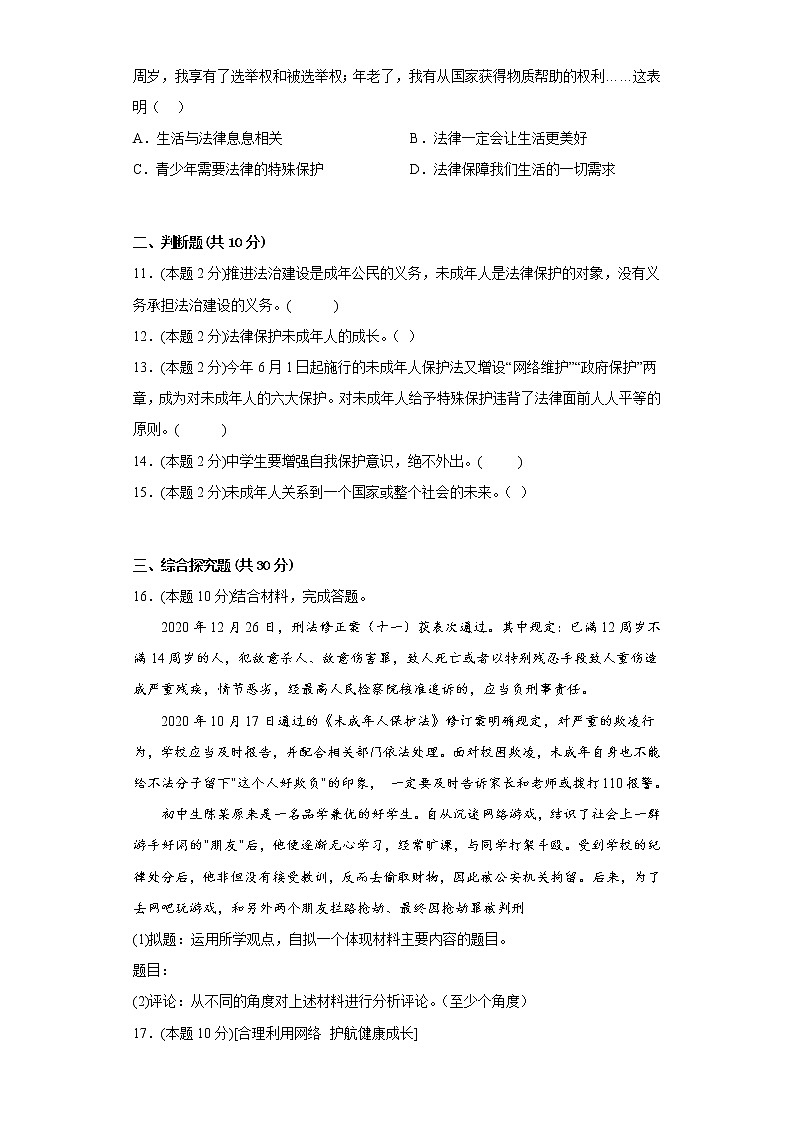 周岁，我享有了选举权和被选举权；年老了，我有从国家获得物质帮助的权利……这表明（　）

A．生活与法律息息相关　　B．法律一定会让生活更美好

C．青少年需要法律的特殊保护　　D．法律保障我们生活的一切需求

二、判断题(共10分)

11．(本题2分)推进法治建设是成年公民的义务，未成年人是法律保护的对象，没有义务承担法治建设的义务。(　　)

12．(本题2分)法律保护未成年人的成长。(　)

13．(本题2分)今年6月1日起施行的未成年人保护法又增设“网络维护”“政府保护”两章，成为对未成年人的六大保护。对未成年人给予特殊保护违背了法律面前人人平等的原则。(　　)

14．(本题2分)中学生要增强自我保护意识，绝不外出。(　　)

15．(本题2分)未成年人关系到一个国家或整个社会的未来。(　)

三、综合探究题(共30分)

16．(本题10分)结合材料，完成答题。

2020年12月26日，刑法修正案（十一）获表决通过。其中规定：已满12周岁不满14周岁的人，犯故意杀人、故意伤害罪，致人死亡或者以特别残忍手段致人重伤造成严重残疾，情节恶劣，经最高人民检察院核准追诉的，应当负刑事责任。

2020年10月17日通过的《未成年人保护法》修订案明确规定，对严重的欺凌行为，学校应当及时报告，并配合相关部门依法处理。面对校园欺凌，未成年自身也不能给不法分子留下"这个人好欺负"的印象，一定要及时告诉家长和老师或拨打110报警。

初中生陈某原来是一名品学兼优的好学生。自从沉迷网络游戏，结识了社会上一群游手好闲的"朋友"后，他便逐渐无心学习，经常旷课，与同学打架斗殴。受到学校的纪律处分后，他非但没有接受教训，反而去偷取财物，因此被公安机关拘留。后来，为了去网吧玩游戏，和另外两个朋友拦路抢劫、最终因抢劫罪被判刑

(1)拟题：运用所学观点，自拟一个体现材料主要内容的题目。

题目：

(2)评论：从不同的角度对上述材料进行分析评论。（至少个角度）

17．(本题10分)[合理利用网络 护航健康成长]